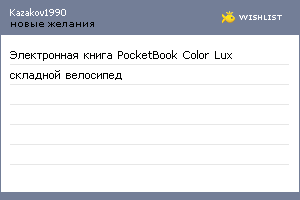 Kazakov1990
новые желания

WISHLIST

Электронная книга PocketBook Color Lux

складной велосипед